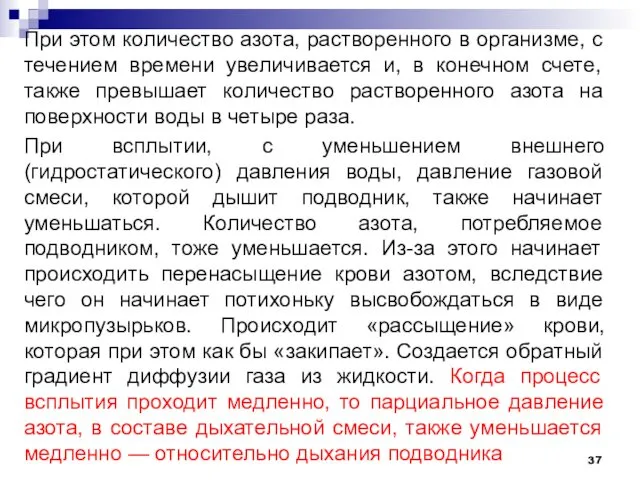 При этом количество азота, растворенного в организме, с течением времени увеличивается и, в конечном счете, также превышает количество растворенного азота на поверхности воды в четыре раза.

При всплытии, с уменьшением внешнего (гидростатического) давления воды, давление газовой смеси, которой дышит подводник, также начинает уменьшаться. Количество азота, потребляемое подводником, тоже уменьшается. Из-за этого начинает происходить перенасыщение крови азотом, вследствие чего он начинает потихоньку высвобождаться в виде микропузырьков. Происходит «рассыщение» крови, которая при этом как бы «закипает». Создается обратный градиент диффузии газа из жидкости. Когда процесс всплытия проходит медленно, то парциальное давление азота, в составе дыхательной смеси, также уменьшается медленно — относительно дыхания подводника

37